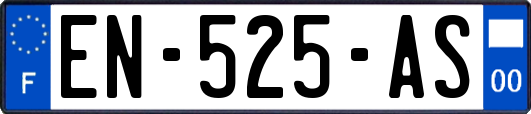 F

EN-525-AS

00